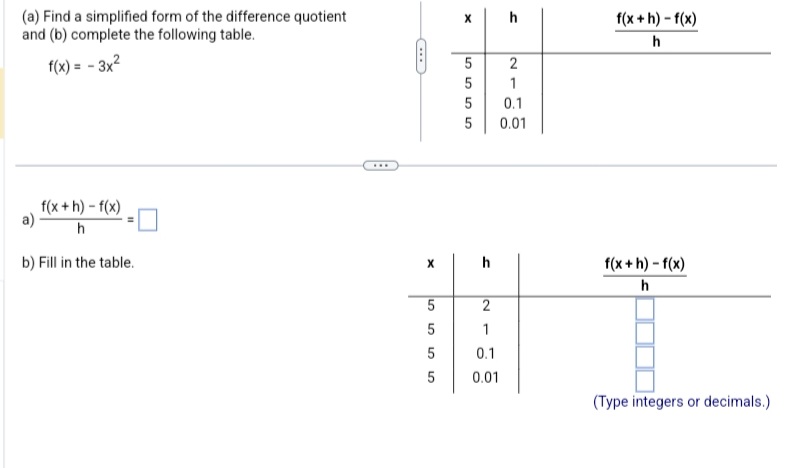 (a) Find a simplified form of the difference quotient and (b) complete the following table.

$f(x) = -3x^2$

| x | h | $\frac{f(x+h)-f(x)}{h}$ |
|---|---|---|
| 5 | 2 | |
| 5 | 1 | |
| 5 | 0.1 | |
| 5 | 0.01 | |

a) $\frac{f(x+h)-f(x)}{h} = \square$

b) Fill in the table.

| x | h | $\frac{f(x+h)-f(x)}{h}$ |
|---|---|---|
| 5 | 2 | $\square$ |
| 5 | 1 | $\square$ |
| 5 | 0.1 | $\square$ |
| 5 | 0.01 | $\square$ |

(Type integers or decimals.)